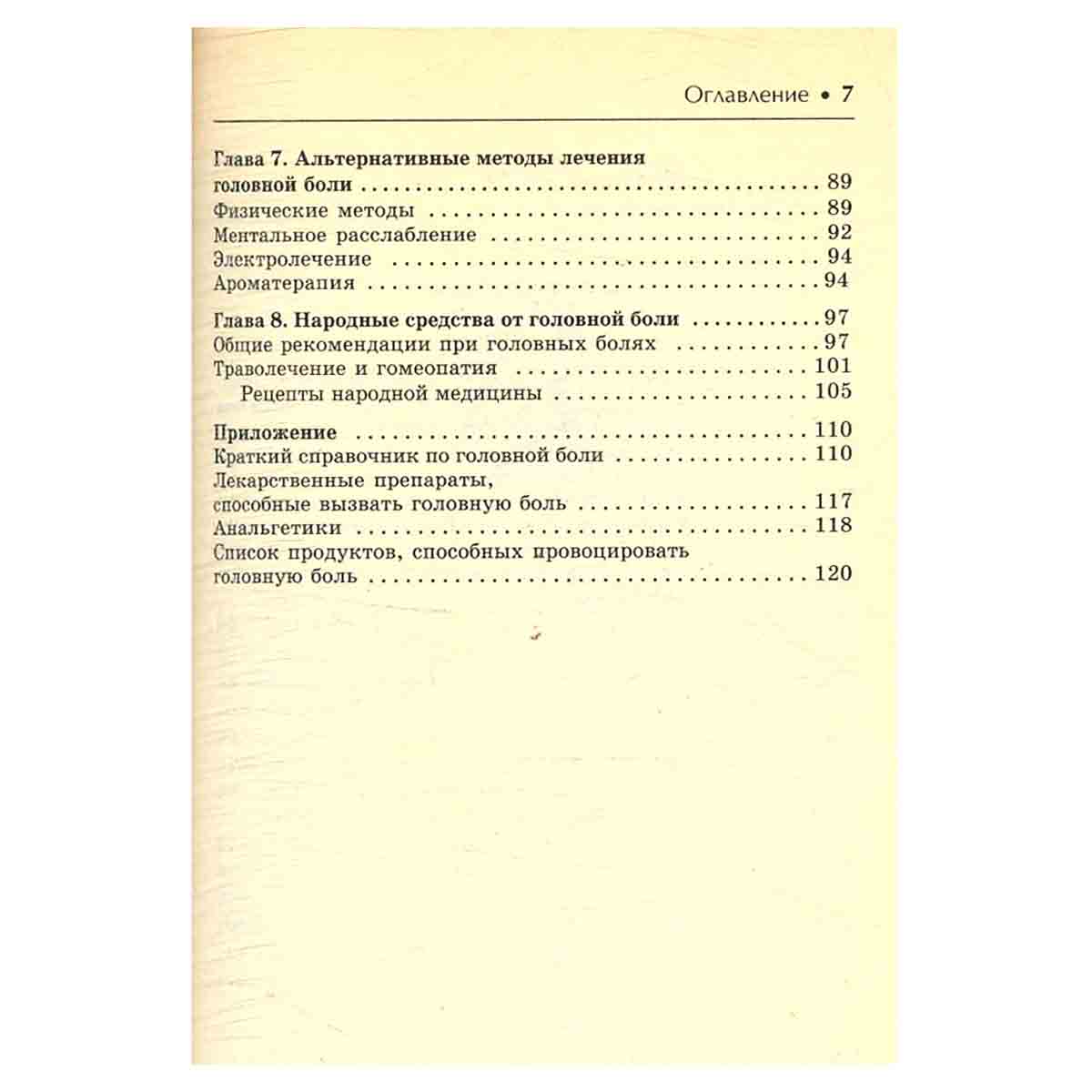 Оглавление • 7

Глава 7. Альтернативные методы лечения головной боли 89
Физические методы 89
Ментальное расслабление 92
Электролечение 94
Ароматерапия 94

Глава 8. Народные средства от головной боли 97
Общие рекомендации при головных болях 97
Траволечение и гомеопатия 101
Рецепты народной медицины 105

Приложение 110
Краткий справочник по головной боли 110
Лекарственные препараты, способные вызвать головную боль 117
Анальгетики 118
Список продуктов, способных провоцировать головную боль 120